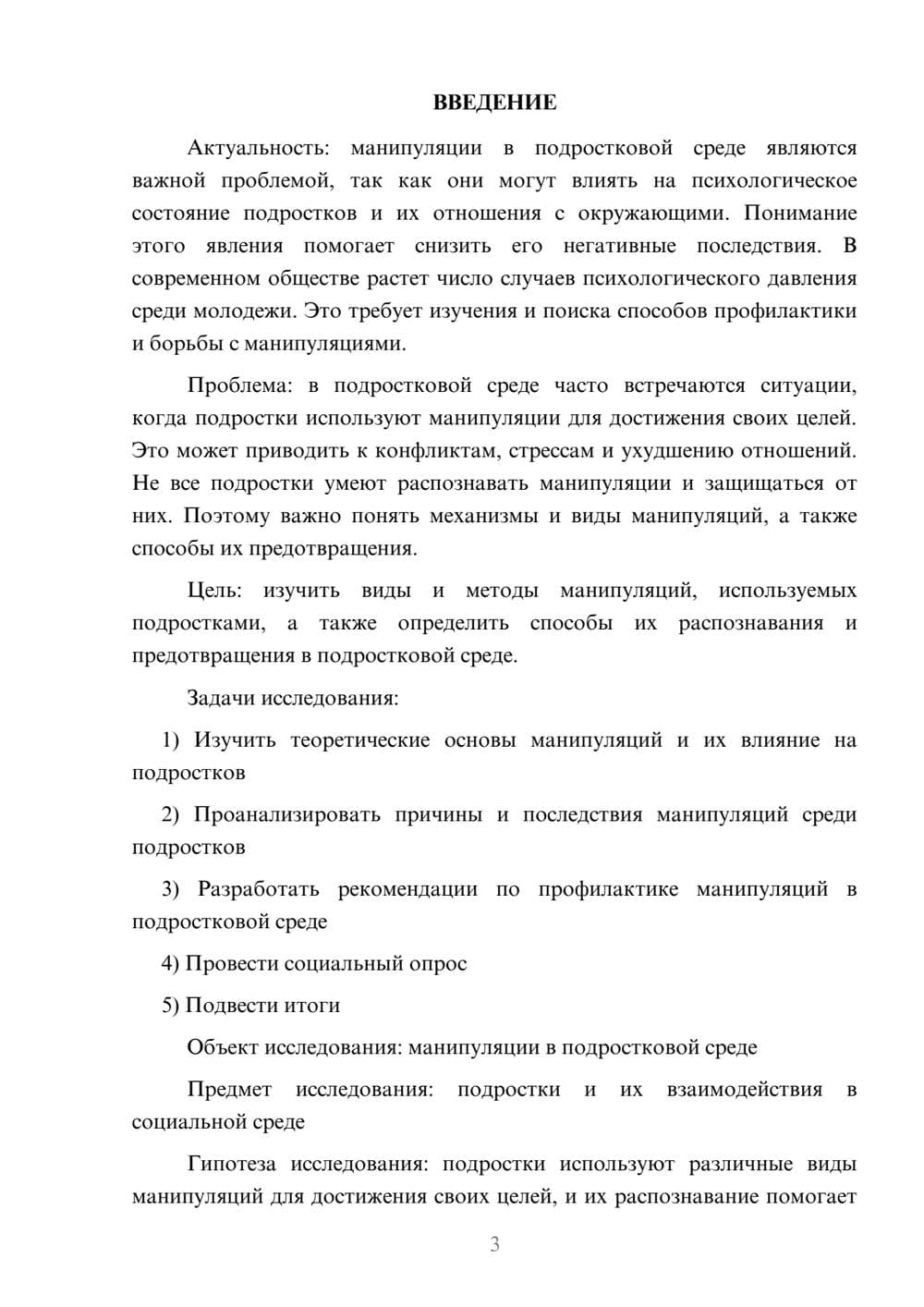 ВВЕДЕНИЕ

Актуальность: манипуляции в подростковой среде являются важной проблемой, так как они могут влиять на психологическое состояние подростков и их отношения с окружающими. Понимание этого явления помогает снизить его негативные последствия. В современном обществе растет число случаев психологического давления среди молодежи. Это требует изучения и поиска способов профилактики и борьбы с манипуляциями.

Проблема: в подростковой среде часто встречаются ситуации, когда подростки используют манипуляции для достижения своих целей. Это может приводить к конфликтам, стрессам и ухудшению отношений. Не все подростки умеют распознавать манипуляции и защищаться от них. Поэтому важно понять механизмы и виды манипуляций, а также способы их предотвращения.

Цель: изучить виды и методы манипуляций, используемых подростками, а также определить способы их распознавания и предотвращения в подростковой среде.

Задачи исследования:

1) Изучить теоретические основы манипуляций и их влияние на подростков

2) Проанализировать причины и последствия манипуляций среди подростков

3) Разработать рекомендации по профилактике манипуляций в подростковой среде

4) Провести социальный опрос

5) Подвести итоги

Объект исследования: манипуляции в подростковой среде

Предмет исследования: подростки и их взаимодействия в социальной среде

Гипотеза исследования: подростки используют различные виды манипуляций для достижения своих целей, и их распознавание помогает

3